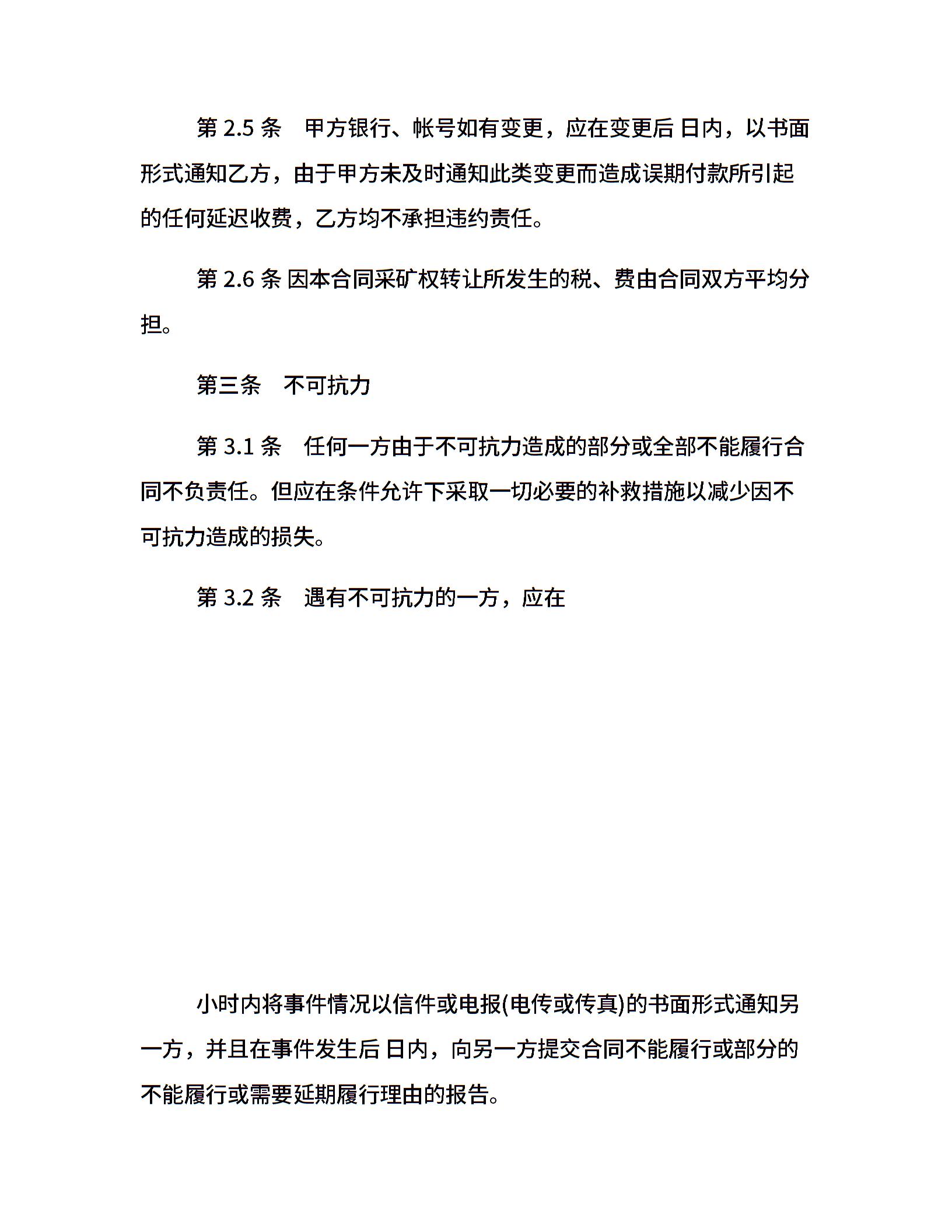 第2.5条　甲方银行、帐号如有变更，应在变更后 日内，以书面形式通知乙方，由于甲方未及时通知此类变更而造成误期付款所引起的任何延迟收费，乙方均不承担违约责任。

第2.6条 因本合同采矿权转让所发生的税、费由合同双方平均分担。

第三条　不可抗力

第3.1条　任何一方由于不可抗力造成的部分或全部不能履行合同不负责任。但应在条件允许下采取一切必要的补救措施以减少因不可抗力造成的损失。

第3.2条　遇有不可抗力的一方，应在

小时内将事件情况以信件或电报(电传或传真)的书面形式通知另一方，并且在事件发生后 日内，向另一方提交合同不能履行或部分的不能履行或需要延期履行理由的报告。